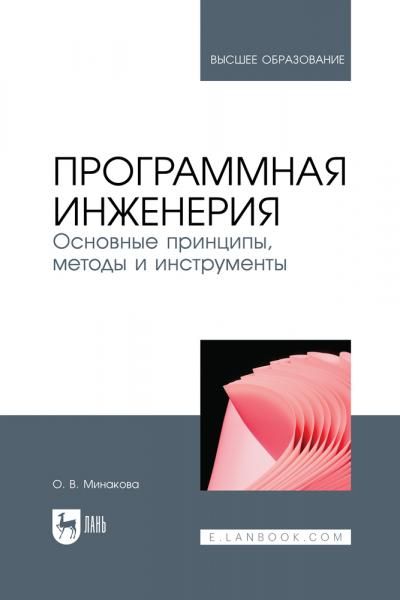 ВЫСШЕЕ ОБРАЗОВАНИЕ

ПРОГРАММНАЯ ИНЖЕНЕРИЯ
Основные принципы, методы и инструменты

О. В. Минакова

ЛАНЬ

E.LANBOOK.COM